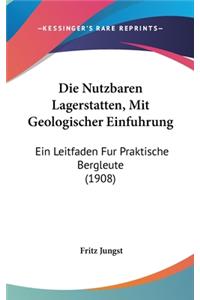 —KESSINGER'S RARE REPRINTS—

Die Nutzbaren Lagerstatten, Mit Geologischer Einfuhrung

Ein Leitfaden Fur Praktische Bergleute
(1908)

Fritz Jungst